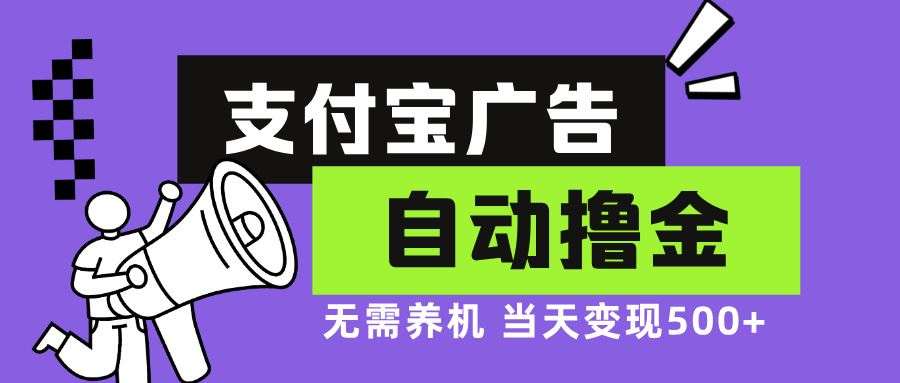 支付宝广告

自动撸金

无需养机 当天变现500+